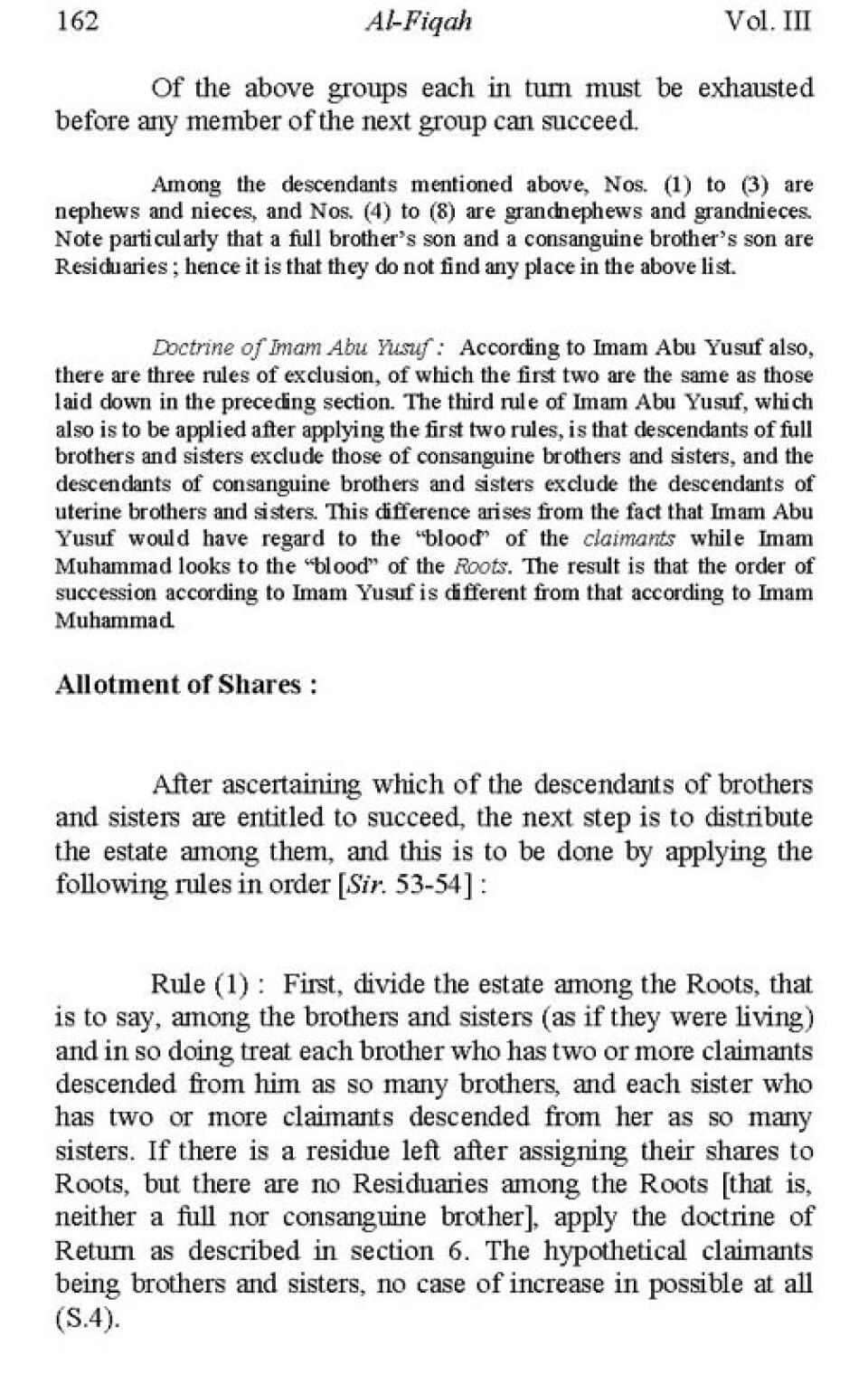 162 Al-Fiqah Vol. III

Of the above groups each in turn must be exhausted before any member of the next group can succeed.

Among the descendants mentioned above, Nos. (1) to (3) are nephews and nieces, and Nos. (4) to (8) are grandnephews and grandnieces. Note particularly that a full brother's son and a consanguine brother's son are Residuaries ; hence it is that they do not find any place in the above list.

Doctrine of Imam Abu Yusuf : According to Imam Abu Yusuf also, there are three rules of exclusion, of which the first two are the same as those laid down in the preceding section. The third rule of Imam Abu Yusuf, which also is to be applied after applying the first two rules, is that descendants of full brothers and sisters exclude those of consanguine brothers and sisters, and the descendants of consanguine brothers and sisters exclude the descendants of uterine brothers and sisters. This difference arises from the fact that Imam Abu Yusuf would have regard to the "blood" of the claimants while Imam Muhammad looks to the "blood" of the Roots. The result is that the order of succession according to Imam Yusuf is different from that according to Imam Muhammad.

Allotment of Shares :

After ascertaining which of the descendants of brothers and sisters are entitled to succeed, the next step is to distribute the estate among them, and this is to be done by applying the following rules in order [Sir. 53-54] :

Rule (1) : First, divide the estate among the Roots, that is to say, among the brothers and sisters (as if they were living) and in so doing treat each brother who has two or more claimants descended from him as so many brothers, and each sister who has two or more claimants descended from her as so many sisters. If there is a residue left after assigning their shares to Roots, but there are no Residuaries among the Roots [that is, neither a full nor consanguine brother], apply the doctrine of Return as described in section 6. The hypothetical claimants being brothers and sisters, no case of increase in possible at all (S.4).